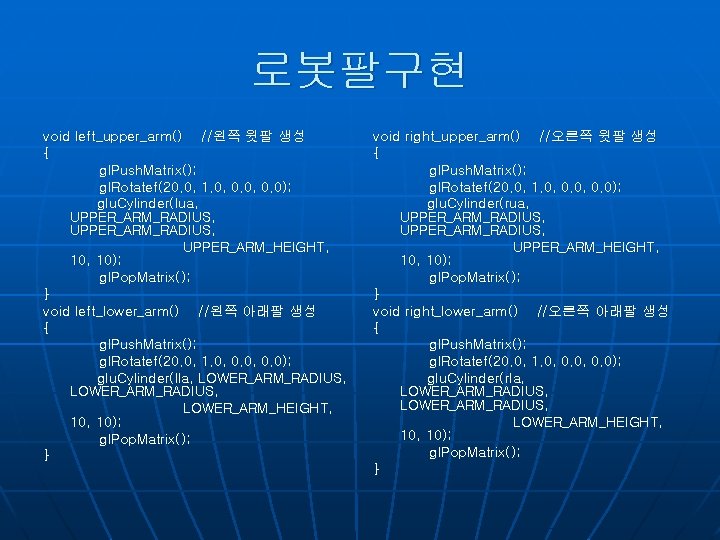 로봇팔구현

void left_upper_arm() //왼쪽 윗팔 생성
{
glPushMatrix();
glRotatef(20.0, 1.0, 0.0, 0.0);
gluCylinder(lua,
UPPER_ARM_RADIUS,
UPPER_ARM_RADIUS,
UPPER_ARM_HEIGHT,
10, 10);
glPopMatrix();
}
void left_lower_arm() //왼쪽 아래팔 생성
{
glPushMatrix();
glRotatef(20.0, 1.0, 0.0, 0.0);
gluCylinder(lla, LOWER_ARM_RADIUS,
LOWER_ARM_RADIUS,
LOWER_ARM_HEIGHT,
10, 10);
glPopMatrix();
}

void right_upper_arm() //오른쪽 윗팔 생성
{
glPushMatrix();
glRotatef(20.0, 1.0, 0.0, 0.0);
gluCylinder(rua,
UPPER_ARM_RADIUS,
UPPER_ARM_RADIUS,
UPPER_ARM_HEIGHT,
10, 10);
glPopMatrix();
}
void right_lower_arm() //오른쪽 아래팔 생성
{
glPushMatrix();
glRotatef(20.0, 1.0, 0.0, 0.0);
gluCylinder(rla,
LOWER_ARM_RADIUS,
LOWER_ARM_RADIUS,
LOWER_ARM_HEIGHT,
10, 10);
glPopMatrix();
}